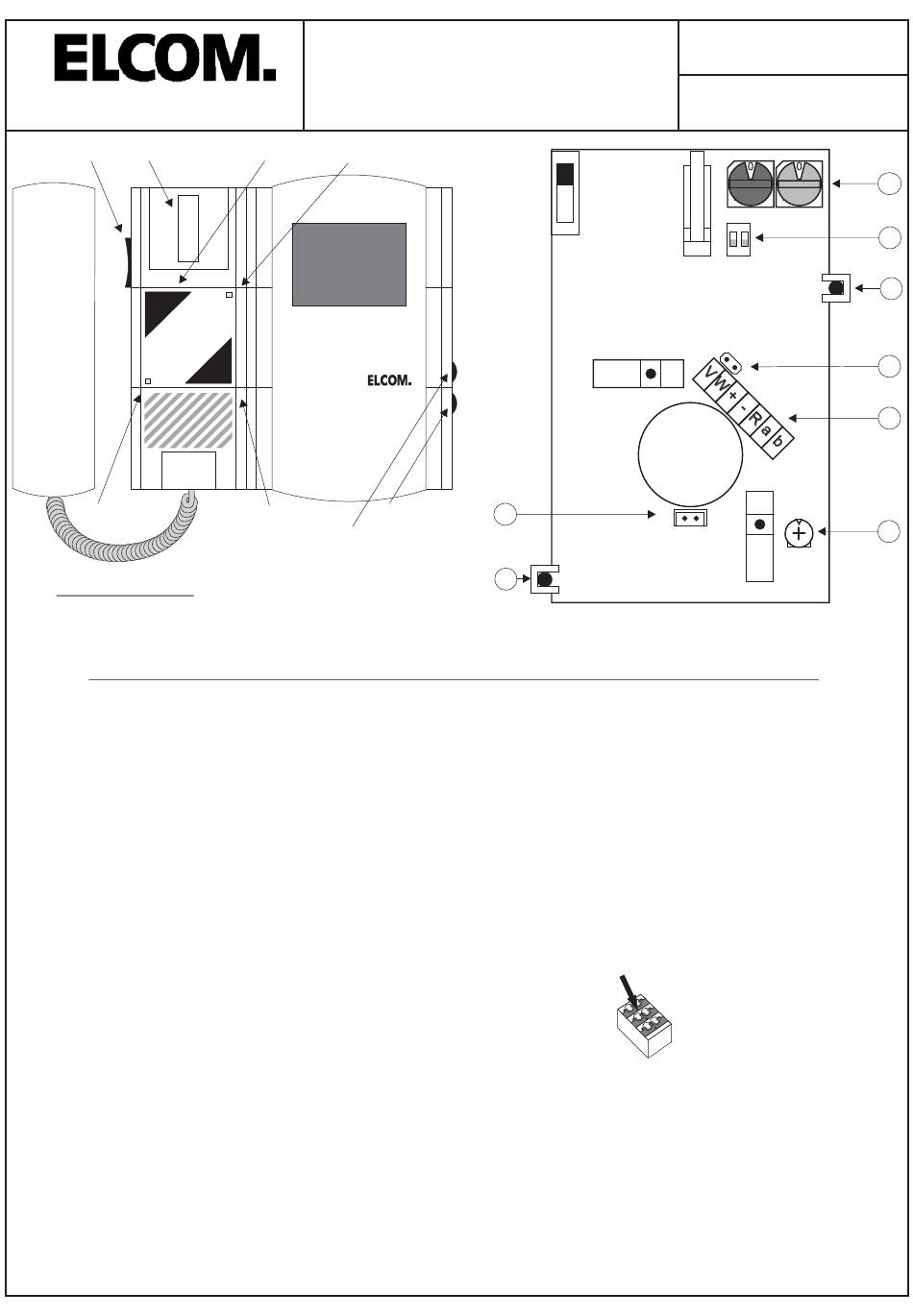 ELCOM.

ELCOM.

0 0

V W + - R a b